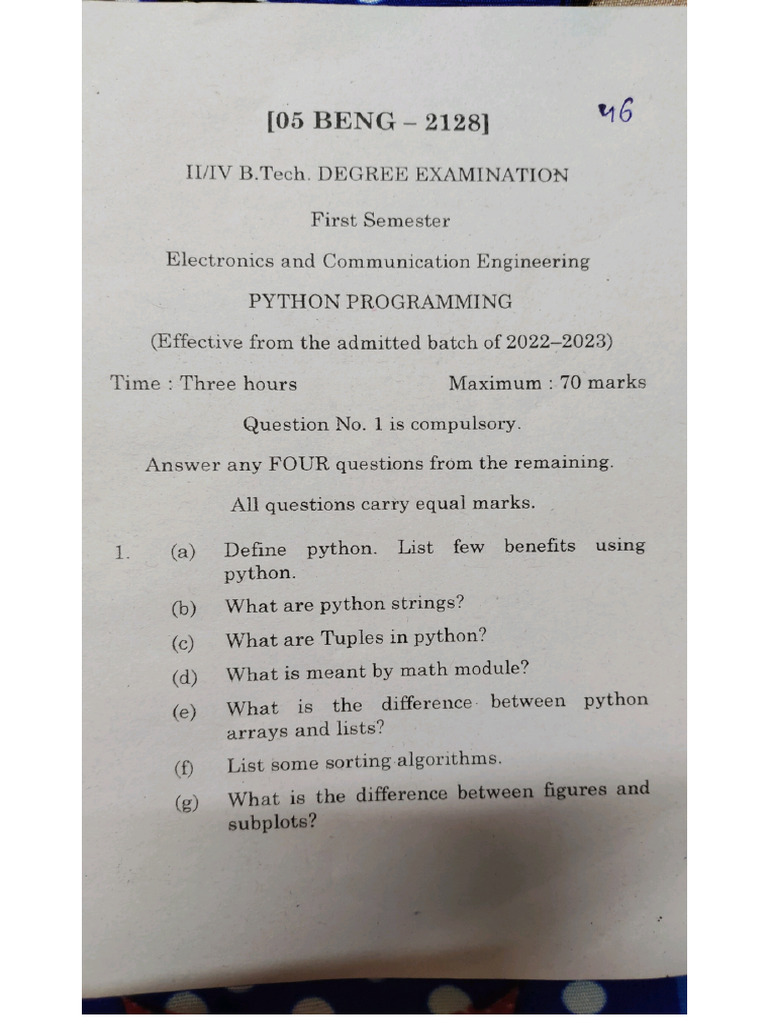 [05 BENG – 2128]

46

II/IV B.Tech. DEGREE EXAMINATION

First Semester

Electronics and Communication Engineering

PYTHON PROGRAMMING

(Effective from the admitted batch of 2022–2023)

Time : Three hours

Maximum : 70 marks

Question No. 1 is compulsory.

Answer any FOUR questions from the remaining.

All questions carry equal marks.

1. (a) Define python. List few benefits using python.

(b) What are python strings?

(c) What are Tuples in python?

(d) What is meant by math module?

(e) What is the difference between python arrays and lists?

(f) List some sorting algorithms.

(g) What is the difference between figures and subplots?